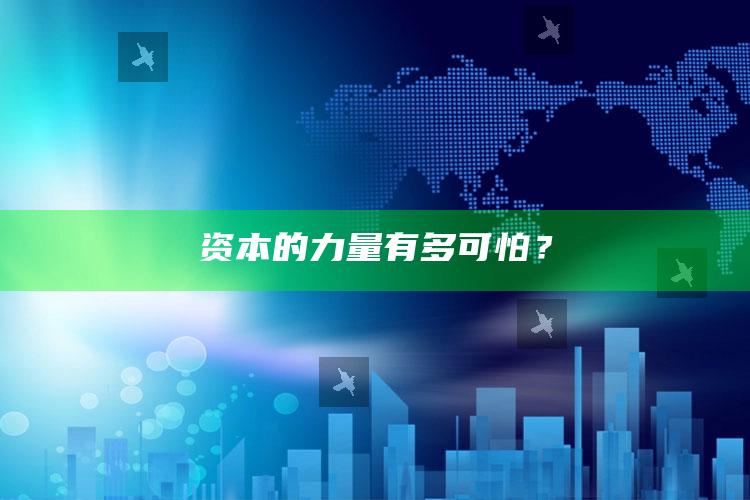 资本的力量有多可怕？